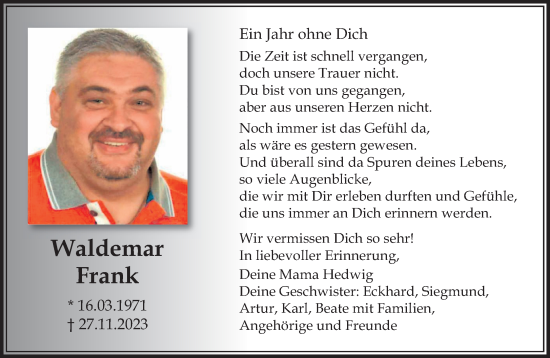 Waldemar Frank

* 16.03.1971
† 27.11.2023

Ein Jahr ohne Dich

Die Zeit ist schnell vergangen,
doch unsere Trauer nicht.
Du bist von uns gegangen,
aber aus unseren Herzen nicht.

Noch immer ist das Gefühl da,
als wäre es gestern gewesen.
Und überall sind da Spuren deines Lebens,
so viele Augenblicke,
die wir mit Dir erleben durften und Gefühle,
die uns immer an Dich erinnern werden.

Wir vermissen Dich so sehr!
In liebevoller Erinnerung,

Deine Mama Hedwig
Deine Geschwister: Eckhard, Siegmund,
Artur, Karl, Beate mit Familien,
Angehörige und Freunde